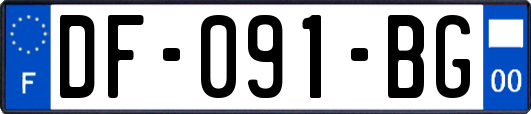 F
DF-091-BG
00